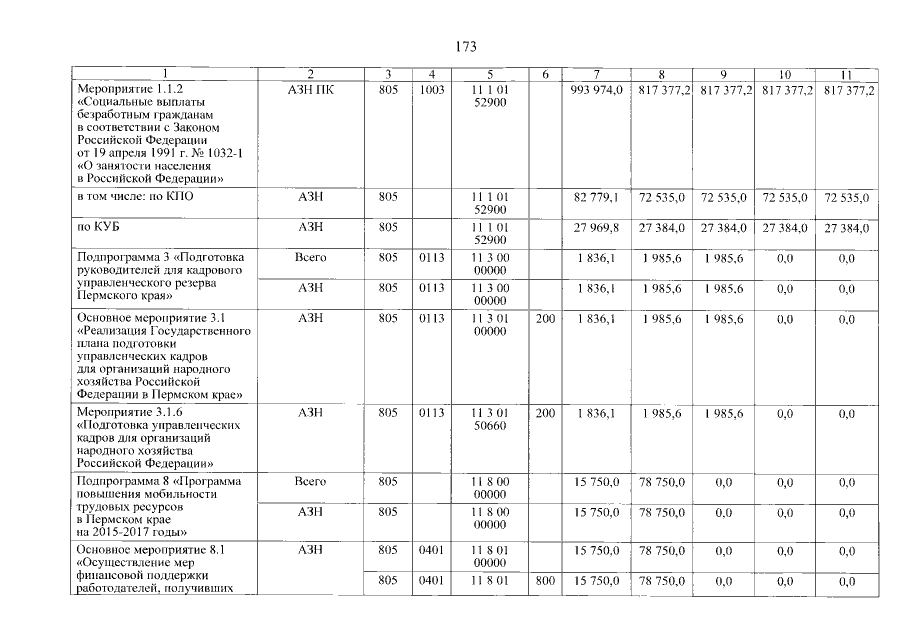 173

| 1 | 2 | 3 | 4 | 5 | 6 | 7 | 8 | 9 | 10 | 11 |
|---|---|---|---|---|---|---|---|---|---|---|
| Мероприятие 1.1.2 «Социальные выплаты безработным гражданам в соответствии с Законом Российской Федерации от 19 апреля 1991 г. № 1032-1 «О занятости населения в Российской Федерации» | АЗН ПК | 805 | 1003 | 11 1 01 52900 | | 993 974,0 | 817 377,2 | 817 377,2 | 817 377,2 | 817 377,2 |
| в том числе: по КПО | АЗН | 805 | | 11 1 01 52900 | | 82 779,1 | 72 535,0 | 72 535,0 | 72 535,0 | 72 535,0 |
| по КУБ | АЗН | 805 | | 11 1 01 52900 | | 27 969,8 | 27 384,0 | 27 384,0 | 27 384,0 | 27 384,0 |
| Подпрограмма 3 «Подготовка руководителей для кадрового управленческого резерва Пермского края» | Всего | 805 | 0113 | 11 3 00 00000 | | 1 836,1 | 1 985,6 | 1 985,6 | 0,0 | 0,0 |
| | АЗН | 805 | 0113 | 11 3 00 00000 | | 1 836,1 | 1 985,6 | 1 985,6 | 0,0 | 0,0 |
| Основное мероприятие 3.1 «Реализация Государственного плана подготовки управленческих кадров для организаций народного хозяйства Российской Федерации в Пермском крае» | АЗН | 805 | 0113 | 11 3 01 00000 | 200 | 1 836,1 | 1 985,6 | 1 985,6 | 0,0 | 0,0 |
| Мероприятие 3.1.6 «Подготовка управленческих кадров для организаций народного хозяйства Российской Федерации» | АЗН | 805 | 0113 | 11 3 01 50660 | 200 | 1 836,1 | 1 985,6 | 1 985,6 | 0,0 | 0,0 |
| Подпрограмма 8 «Программа повышения мобильности трудовых ресурсов в Пермском крае на 2015-2017 годы» | Всего | 805 | | 11 8 00 00000 | | 15 750,0 | 78 750,0 | 0,0 | 0,0 | 0,0 |
| | АЗН | 805 | | 11 8 00 00000 | | 15 750,0 | 78 750,0 | 0,0 | 0,0 | 0,0 |
| Основное мероприятие 8.1 «Осуществление мер финансовой поддержки работодателей, получивших | АЗН | 805 | 0401 | 11 8 01 00000 | | 15 750,0 | 78 750,0 | 0,0 | 0,0 | 0,0 |
| | | 805 | 0401 | 11 8 01 | 800 | 15 750,0 | 78 750,0 | 0,0 | 0,0 | 0,0 |